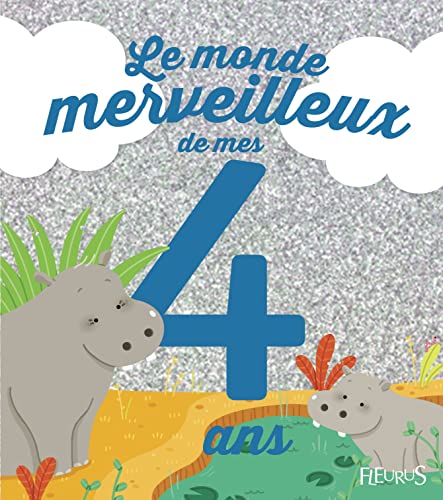 Le monde merveilleux de mes 4 ans

FLEURUS